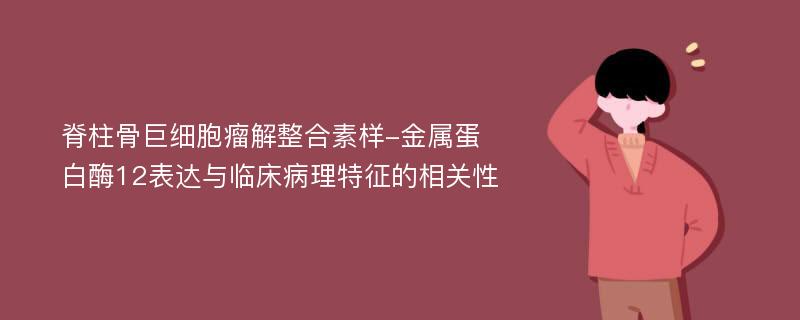 脊柱骨巨细胞瘤解整合素样-金属蛋白酶12表达与临床病理特征的相关性